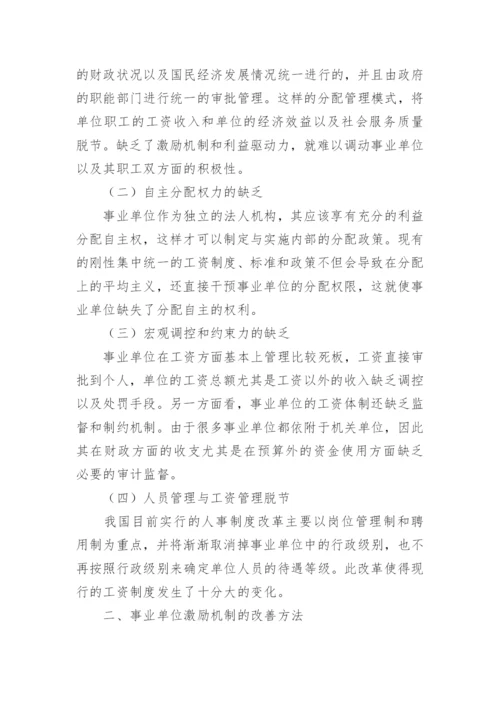 的财政状况以及国民经济发展情况统一进行的，并且由政府的职能部门进行统一的审批管理。这样的分配管理模式，将单位职工的工资收入和单位的经济效益以及社会服务质量脱节。缺乏了激励机制和利益驱动力，就难以调动事业单位以及其职工双方面的积极性。

（二）自主分配权力的缺乏

事业单位作为独立的法人机构，其应该享有充分的利益分配自主权，这样才可以制定与实施内部的分配政策。现有的刚性集中统一的工资制度、标准和政策不但会导致在分配上的平均主义，还直接干预事业单位的分配权限，这就使事业单位缺失了分配自主的权利。

（三）宏观调控和约束力的缺乏

事业单位在工资方面基本上管理比较死板，工资直接审批到个人，单位的工资总额尤其是工资以外的收入缺乏调控以及处罚手段。另一方面看，事业单位的工资体制还缺乏监督和制约机制。由于很多事业单位都依附于机关单位，因此其在财政方面的收支尤其是在预算外的资金使用方面缺乏必要的审计监督。

（四）人员管理与工资管理脱节

我国目前实行的人事制度改革主要以岗位管理制和聘用制为重点，并将渐渐取消掉事业单位中的行政级别，也不再按照行政级别来确定单位人员的待遇等级。此改革使得现行的工资制度发生了十分大的变化。

二、事业单位激励机制的改善方法